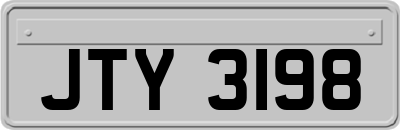 JTY 3198